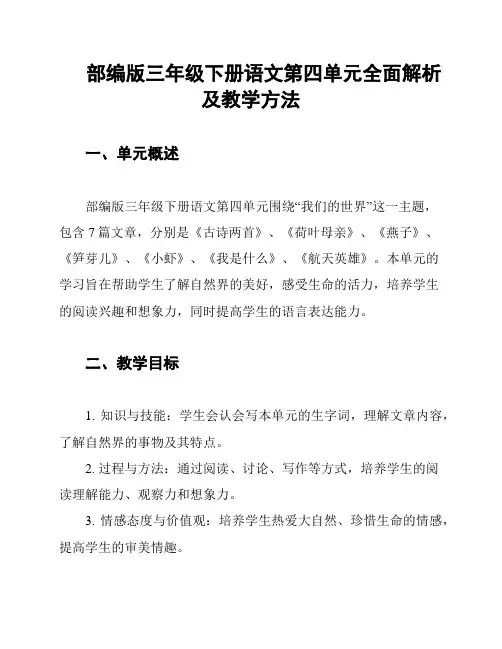 部编版三年级下册语文第四单元全面解析及教学方法

一、单元概述

部编版三年级下册语文第四单元围绕“我们的世界”这一主题，包含 7 篇文章，分别是《古诗两首》、《荷叶母亲》、《燕子》、《笋芽儿》、《小虾》、《我是什么》、《航天英雄》。本单元的学习旨在帮助学生了解自然界的美好，感受生命的活力，培养学生的阅读兴趣和想象力，同时提高学生的语言表达能力。

二、教学目标

1. 知识与技能：学生会认会写本单元的生字词，理解文章内容，了解自然界的事物及其特点。

2. 过程与方法：通过阅读、讨论、写作等方式，培养学生的阅读理解能力、观察力和想象力。

3. 情感态度与价值观：培养学生热爱大自然、珍惜生命的情感，提高学生的审美情趣。